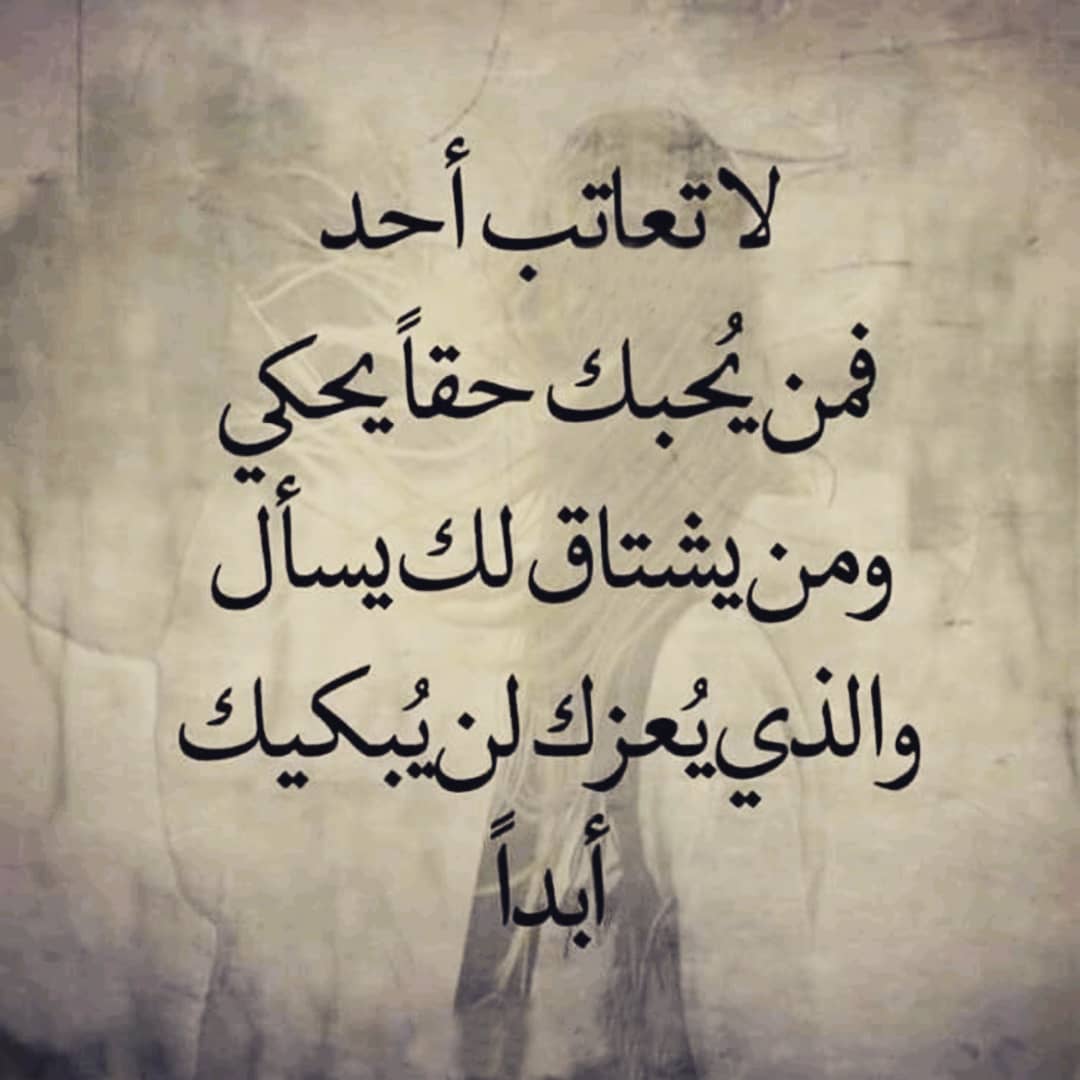 لا تعاتب أحد
فمن يُحبك حقاً يحكي
ومن يشتاق لك يسأل
والذي يُعزك لن يُبكيك
أبداً